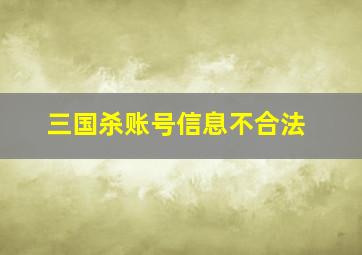 三国杀账号信息不合法